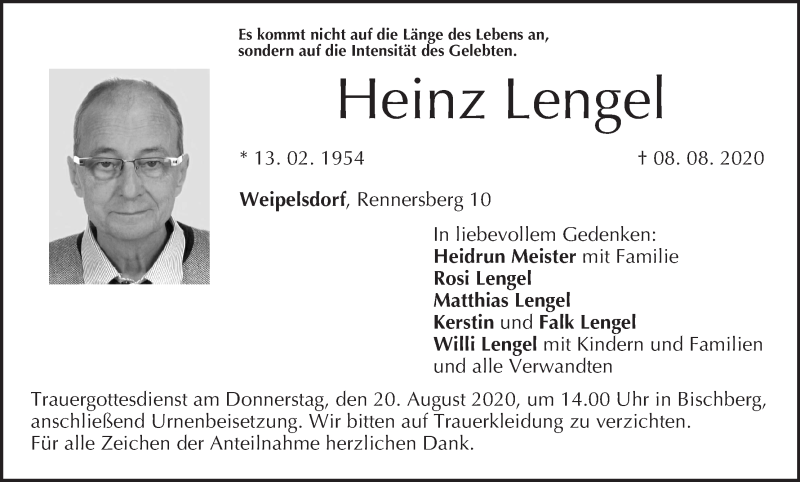 Es kommt nicht auf die Länge des Lebens an,
sondern auf die Intensität des Gelebten.

Heinz Lengel

* 13. 02. 1954

† 08. 08. 2020

Weipelsdorf, Rennersberg 10

In liebevollem Gedenken:
Heidrun Meister mit Familie
Rosi Lengel
Matthias Lengel
Kerstin und Falk Lengel
Willi Lengel mit Kindern und Familien
und alle Verwandten

Trauergottesdienst am Donnerstag, den 20. August 2020, um 14.00 Uhr in Bischberg, anschließend Urnenbeisetzung. Wir bitten auf Trauerkleidung zu verzichten.
Für alle Zeichen der Anteilnahme herzlichen Dank.